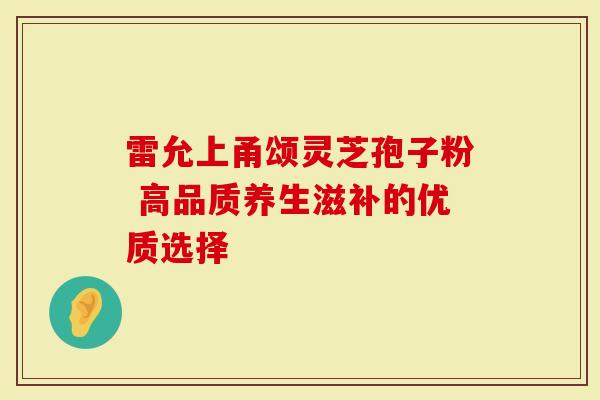 雷允上甬颂灵芝孢子粉 高品质养生滋补的优质选择